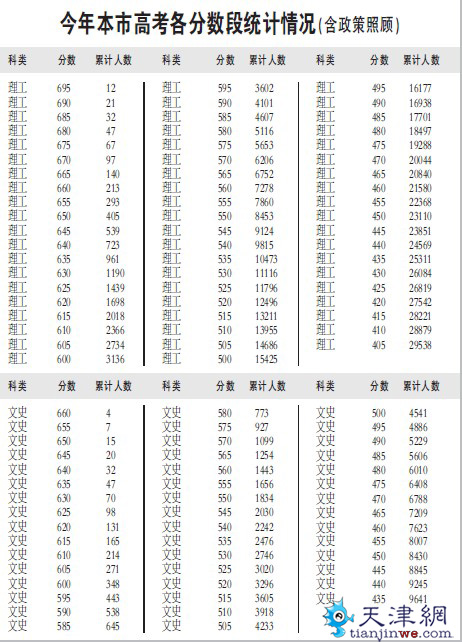 今年本市高考各分数段统计情况(含政策照顾)

| 科类 | 分数 | 累计人数 |
|---|---|---|
| 理工 | 695 | 12 |
| 理工 | 690 | 21 |
| 理工 | 685 | 32 |
| 理工 | 680 | 47 |
| 理工 | 675 | 67 |
| 理工 | 670 | 97 |
| 理工 | 665 | 140 |
| 理工 | 660 | 213 |
| 理工 | 655 | 293 |
| 理工 | 650 | 405 |
| 理工 | 645 | 539 |
| 理工 | 640 | 723 |
| 理工 | 635 | 961 |
| 理工 | 630 | 1190 |
| 理工 | 625 | 1439 |
| 理工 | 620 | 1698 |
| 理工 | 615 | 2018 |
| 理工 | 610 | 2366 |
| 理工 | 605 | 2734 |
| 理工 | 600 | 3136 |

| 科类 | 分数 | 累计人数 |
|---|---|---|
| 理工 | 595 | 3602 |
| 理工 | 590 | 4101 |
| 理工 | 585 | 4607 |
| 理工 | 580 | 5116 |
| 理工 | 575 | 5653 |
| 理工 | 570 | 6206 |
| 理工 | 565 | 6752 |
| 理工 | 560 | 7278 |
| 理工 | 555 | 7860 |
| 理工 | 550 | 8453 |
| 理工 | 545 | 9124 |
| 理工 | 540 | 9815 |
| 理工 | 535 | 10473 |
| 理工 | 530 | 11116 |
| 理工 | 525 | 11796 |
| 理工 | 520 | 12496 |
| 理工 | 515 | 13211 |
| 理工 | 510 | 13955 |
| 理工 | 505 | 14686 |
| 理工 | 500 | 15425 |

| 科类 | 分数 | 累计人数 |
|---|---|---|
| 理工 | 495 | 16177 |
| 理工 | 490 | 16938 |
| 理工 | 485 | 17701 |
| 理工 | 480 | 18497 |
| 理工 | 475 | 19288 |
| 理工 | 470 | 20044 |
| 理工 | 465 | 20840 |
| 理工 | 460 | 21580 |
| 理工 | 455 | 22368 |
| 理工 | 450 | 23110 |
| 理工 | 445 | 23851 |
| 理工 | 440 | 24569 |
| 理工 | 435 | 25311 |
| 理工 | 430 | 26084 |
| 理工 | 425 | 26819 |
| 理工 | 420 | 27542 |
| 理工 | 415 | 28221 |
| 理工 | 410 | 28879 |
| 理工 | 405 | 29538 |

| 科类 | 分数 | 累计人数 |
|---|---|---|
| 文史 | 660 | 4 |
| 文史 | 655 | 7 |
| 文史 | 650 | 15 |
| 文史 | 645 | 20 |
| 文史 | 640 | 32 |
| 文史 | 635 | 47 |
| 文史 | 630 | 70 |
| 文史 | 625 | 98 |
| 文史 | 620 | 131 |
| 文史 | 615 | 165 |
| 文史 | 610 | 214 |
| 文史 | 605 | 271 |
| 文史 | 600 | 348 |
| 文史 | 595 | 443 |
| 文史 | 590 | 538 |
| 文史 | 585 | 645 |

| 科类 | 分数 | 累计人数 |
|---|---|---|
| 文史 | 580 | 773 |
| 文史 | 575 | 927 |
| 文史 | 570 | 1099 |
| 文史 | 565 | 1254 |
| 文史 | 560 | 1443 |
| 文史 | 555 | 1656 |
| 文史 | 550 | 1834 |
| 文史 | 545 | 2030 |
| 文史 | 540 | 2242 |
| 文史 | 535 | 2476 |
| 文史 | 530 | 2746 |
| 文史 | 525 | 3020 |
| 文史 | 520 | 3296 |
| 文史 | 515 | 3605 |
| 文史 | 510 | 3918 |
| 文史 | 505 | 4233 |

| 科类 | 分数 | 累计人数 |
|---|---|---|
| 文史 | 500 | 4541 |
| 文史 | 495 | 4886 |
| 文史 | 490 | 5229 |
| 文史 | 485 | 5606 |
| 文史 | 480 | 6010 |
| 文史 | 475 | 6408 |
| 文史 | 470 | 6788 |
| 文史 | 465 | 7209 |
| 文史 | 460 | 7623 |
| 文史 | 455 | 8007 |
| 文史 | 450 | 8430 |
| 文史 | 445 | 8845 |
| 文史 | 440 | 9245 |
| 文史 | 435 | 9641 |

天津網 tianjinwe.com